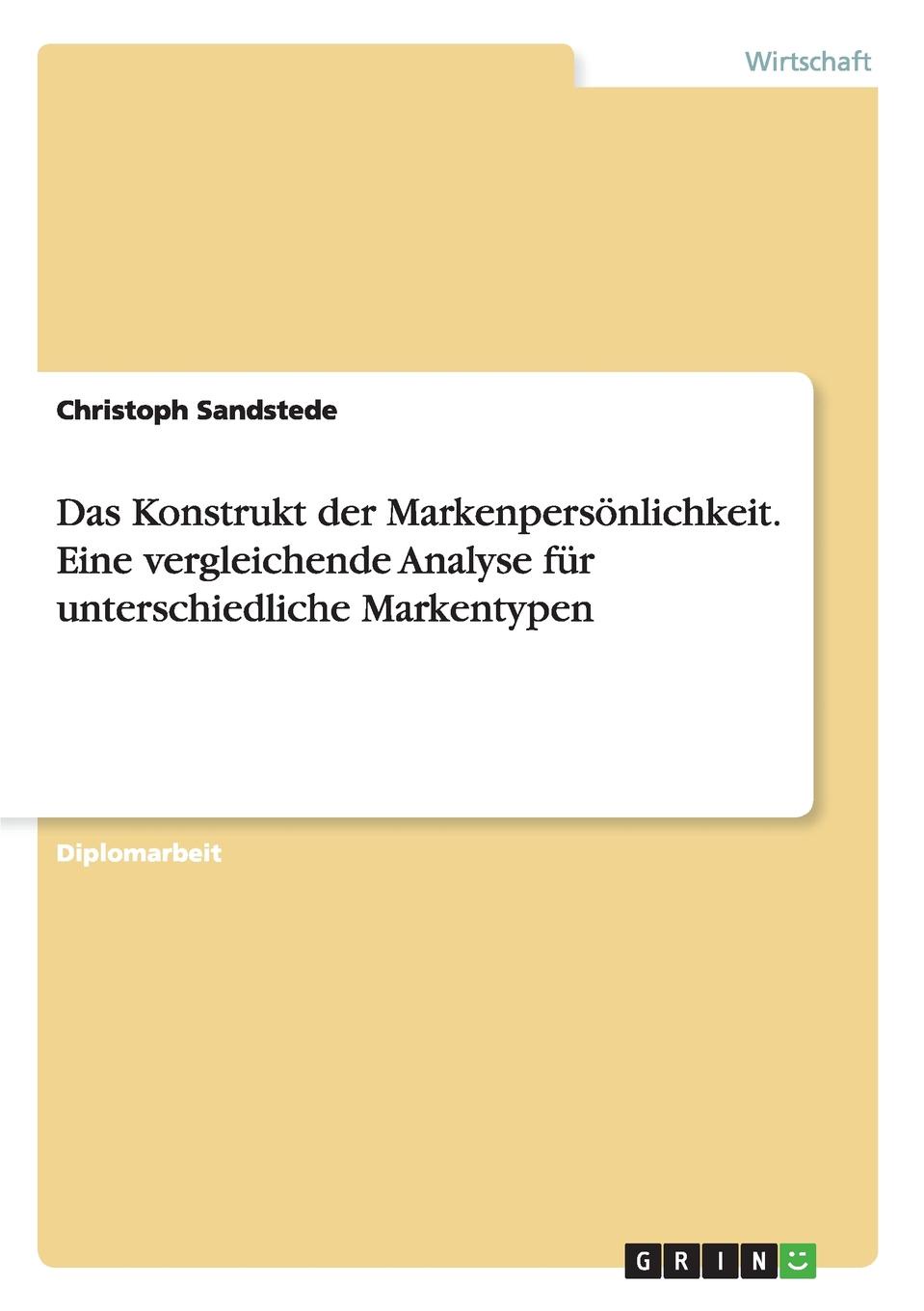 Wirtschaft

Christoph Sandstede

Das Konstrukt der Markenpersönlichkeit. Eine vergleichende Analyse für unterschiedliche Markentypen

Diplomarbeit

GRIN